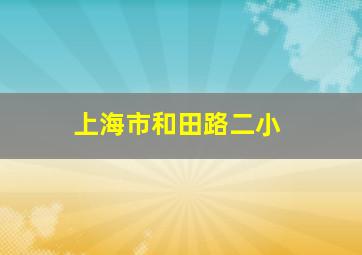 上海市和田路二小